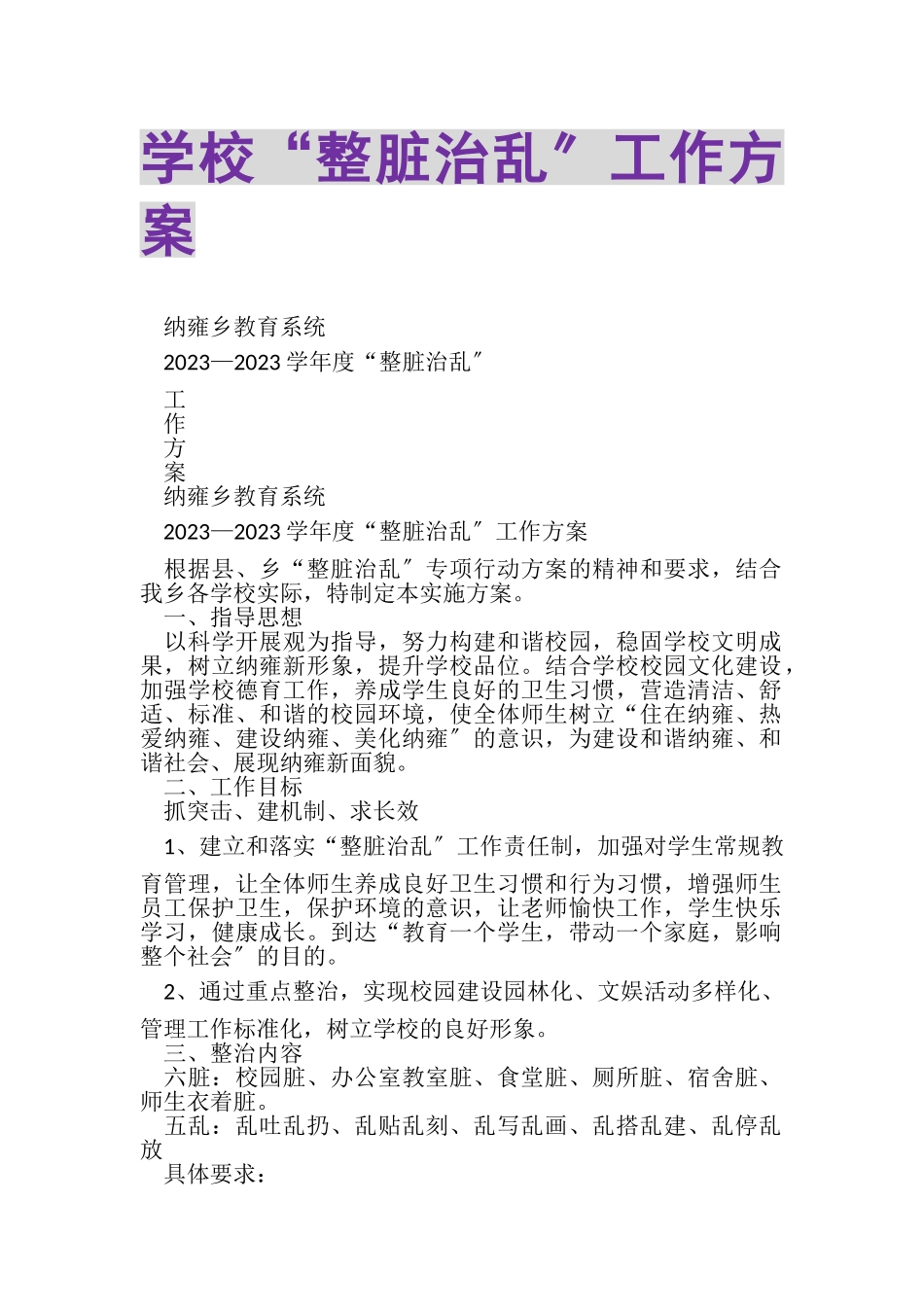 学校“整脏治乱″工作方案

纳雍乡教育系统

2023—2023 学年度“整脏治乱″

工
作
方
案
纳雍乡教育系统

2023—2023 学年度“整脏治乱″ 工作方案

根据县、乡“整脏治乱″专项行动方案的精神和要求，结合我乡各学校实际，特制定本实施方案。
一、指导思想
以科学开展观为指导，努力构建和谐校园，稳固学校文明成果，树立纳雍新形象，提升学校品位。结合学校校园文化建设，加强学校德育工作，养成学生良好的卫生习惯，营造清洁、舒适、标准、和谐的校园环境，使全体师生树立“住在纳雍、热爱纳雍、建设纳雍、美化纳雍″的意识，为建设和谐纳雍、和谐社会、展现纳雍新面貌。
二、工作目标
抓突击、建机制、求长效

1、建立和落实“整脏治乱″工作责任制，加强对学生常规教育管理，让全体师生养成良好卫生习惯和行为习惯，增强师生员工保护卫生，保护环境的意识，让老师愉快工作，学生快乐学习，健康成长。到达“教育一个学生，带动一个家庭，影响整个社会″的目的。

2、通过重点整治，实现校园建设园林化、文娱活动多样化、管理工作标准化，树立学校的良好形象。
三、整治内容
六脏：校园脏、办公室教室脏、食堂脏、厕所脏、宿舍脏、师生衣着脏。
五乱：乱吐乱扔、乱贴乱刻、乱写乱画、乱搭乱建、乱停乱放
具体要求：